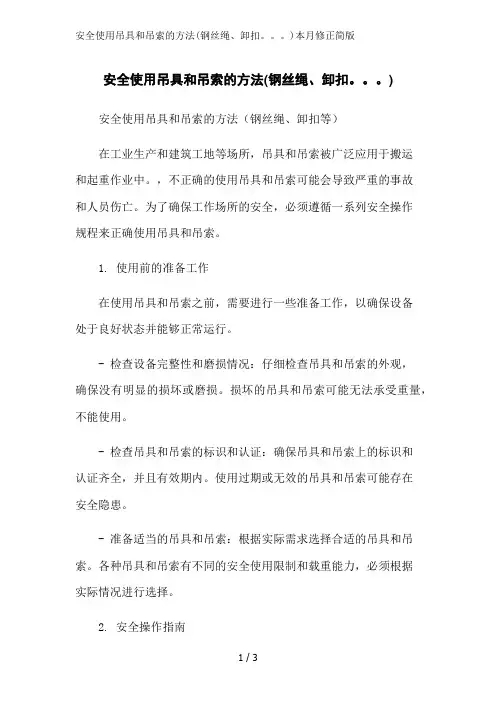 安全使用吊具和吊索的方法(钢丝绳、卸扣。。。)本月修正简版

安全使用吊具和吊索的方法(钢丝绳、卸扣。。。)

安全使用吊具和吊索的方法（钢丝绳、卸扣等）

在工业生产和建筑工地等场所，吊具和吊索被广泛应用于搬运和起重作业中。，不正确的使用吊具和吊索可能会导致严重的事故和人员伤亡。为了确保工作场所的安全，必须遵循一系列安全操作规程来正确使用吊具和吊索。

1. 使用前的准备工作

在使用吊具和吊索之前，需要进行一些准备工作，以确保设备处于良好状态并能够正常运行。

- 检查设备完整性和磨损情况：仔细检查吊具和吊索的外观，确保没有明显的损坏或磨损。损坏的吊具和吊索可能无法承受重量，不能使用。

- 检查吊具和吊索的标识和认证：确保吊具和吊索上的标识和认证齐全，并且有效期内。使用过期或无效的吊具和吊索可能存在安全隐患。

- 准备适当的吊具和吊索：根据实际需求选择合适的吊具和吊索。各种吊具和吊索有不同的安全使用限制和载重能力，必须根据实际情况进行选择。

2. 安全操作指南

1 / 3